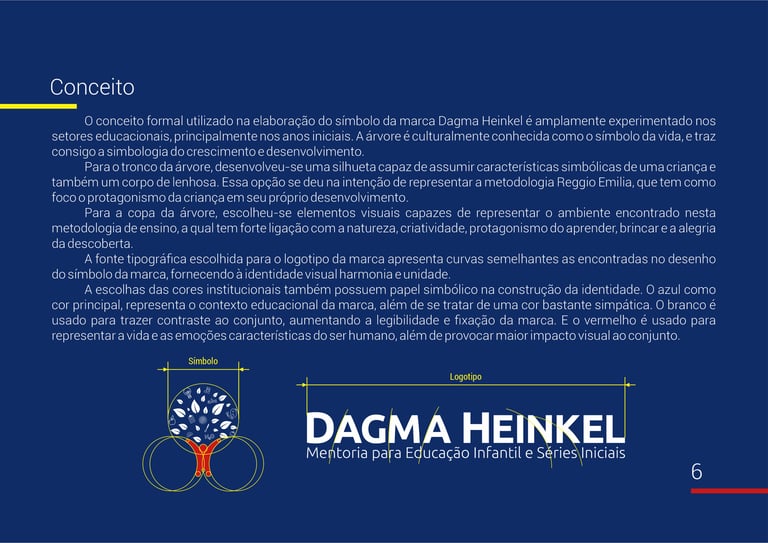 Conceito

O conceito formal utilizado na elaboração do símbolo da marca Dagma Heinkel é amplamente experimentado nos setores educacionais, principalmente nos anos iniciais. A árvore é culturalmente conhecida como o símbolo da vida, e traz consigo a simbologia do crescimento e desenvolvimento.

Para o tronco da árvore, desenvolveu-se uma silhueta capaz de assumir características simbólicas de uma criança e também um corpo de lenhosa. Essa opção se deu na intenção de representar a metodologia Reggio Emilia, que tem como foco o protagonismo da criança em seu próprio desenvolvimento.

Para a copa da árvore, escolheu-se elementos visuais capazes de representar o ambiente encontrado nesta metodologia de ensino, a qual tem forte ligação com a natureza, criatividade, protagonismo do aprender, brincar e a alegria da descoberta.

A fonte tipográfica escolhida para o logotipo da marca apresenta curvas semelhantes as encontradas no desenho do símbolo da marca, fornecendo à identidade visual harmonia e unidade.

A escolhas das cores institucionais também possuem papel simbólico na construção da identidade. O azul como cor principal, representa o contexto educacional da marca, além de se tratar de uma cor bastante simpática. O branco é usado para trazer contraste ao conjunto, aumentando a legibilidade e fixação da marca. E o vermelho é usado para representar a vida e as emoções características do ser humano, além de provocar maior impacto visual ao conjunto.

Símbolo

Logotipo

DAGMA HEINKEL
Mentoria para Educação Infantil e Séries Iniciais

6